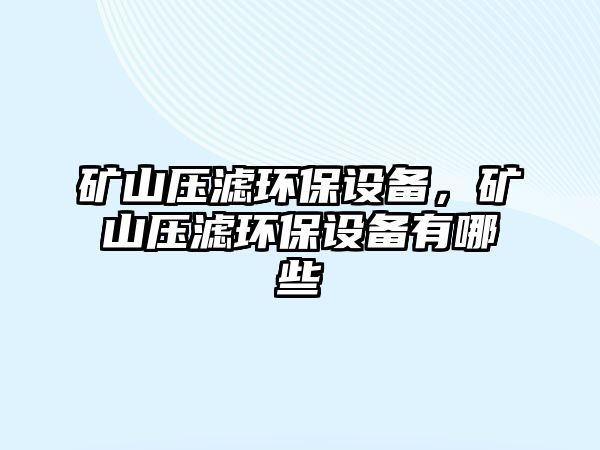 矿山压滤环保设备，矿山压滤环保设备有哪些